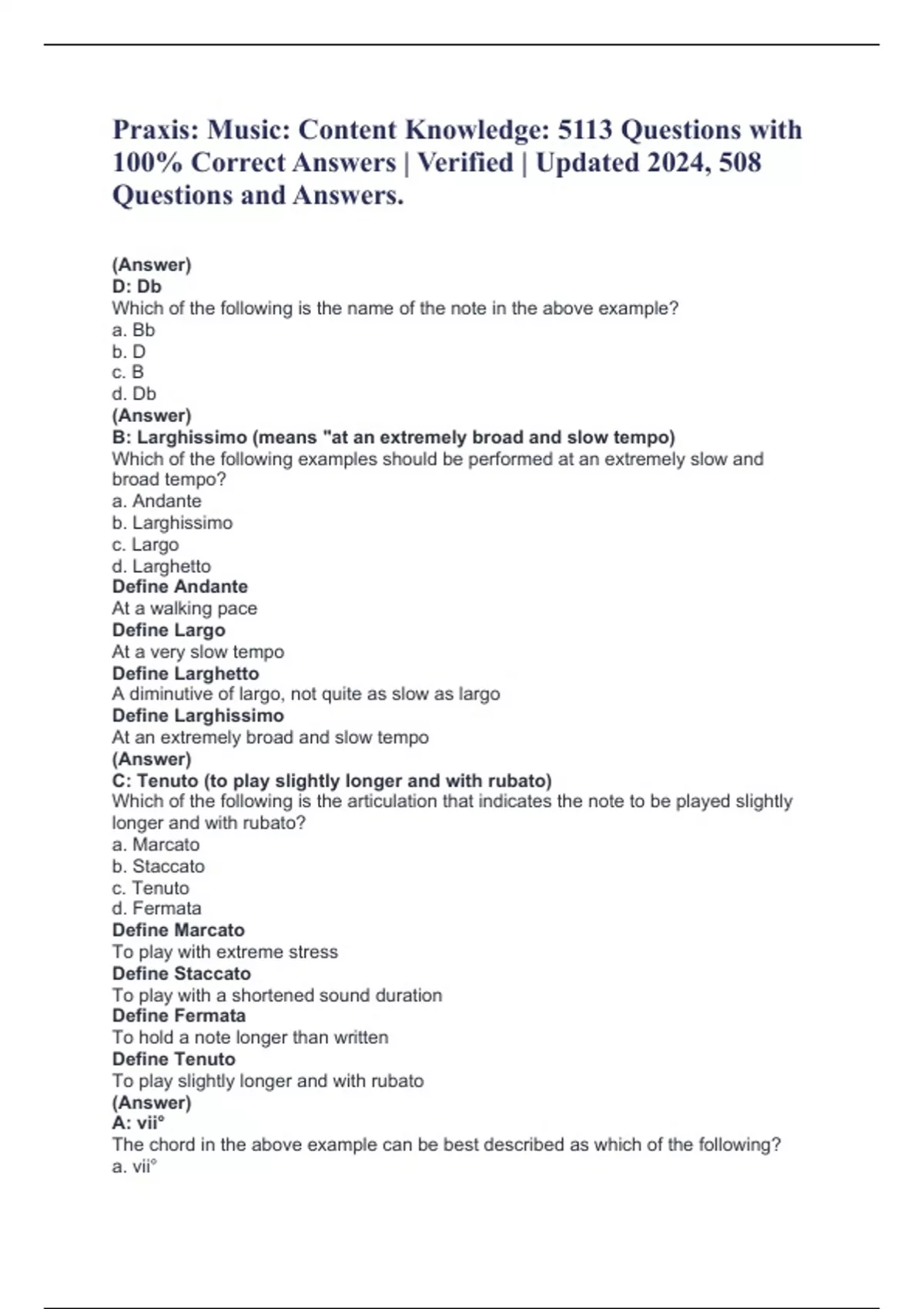 Praxis: Music: Content Knowledge: 5113 Questions with 100% Correct Answers | Verified | Updated 2024, 508 Questions and Answers.

(Answer)
D: Db
Which of the following is the name of the note in the above example?
a. Bb
b. D
c. B
d. Db
(Answer)
B: Larghissimo (means "at an extremely broad and slow tempo)
Which of the following examples should be performed at an extremely slow and broad tempo?
a. Andante
b. Larghissimo
c. Largo
d. Larghetto
Define Andante
At a walking pace
Define Largo
At a very slow tempo
Define Larghetto
A diminutive of largo, not quite as slow as largo
Define Larghissimo
At an extremely broad and slow tempo
(Answer)
C: Tenuto (to play slightly longer and with rubato)
Which of the following is the articulation that indicates the note to be played slightly longer and with rubato?
a. Marcato
b. Staccato
c. Tenuto
d. Fermata
Define Marcato
To play with extreme stress
Define Staccato
To play with a shortened sound duration
Define Fermata
To hold a note longer than written
Define Tenuto
To play slightly longer and with rubato
(Answer)
A: vii°
The chord in the above example can be best described as which of the following?
a. vii°